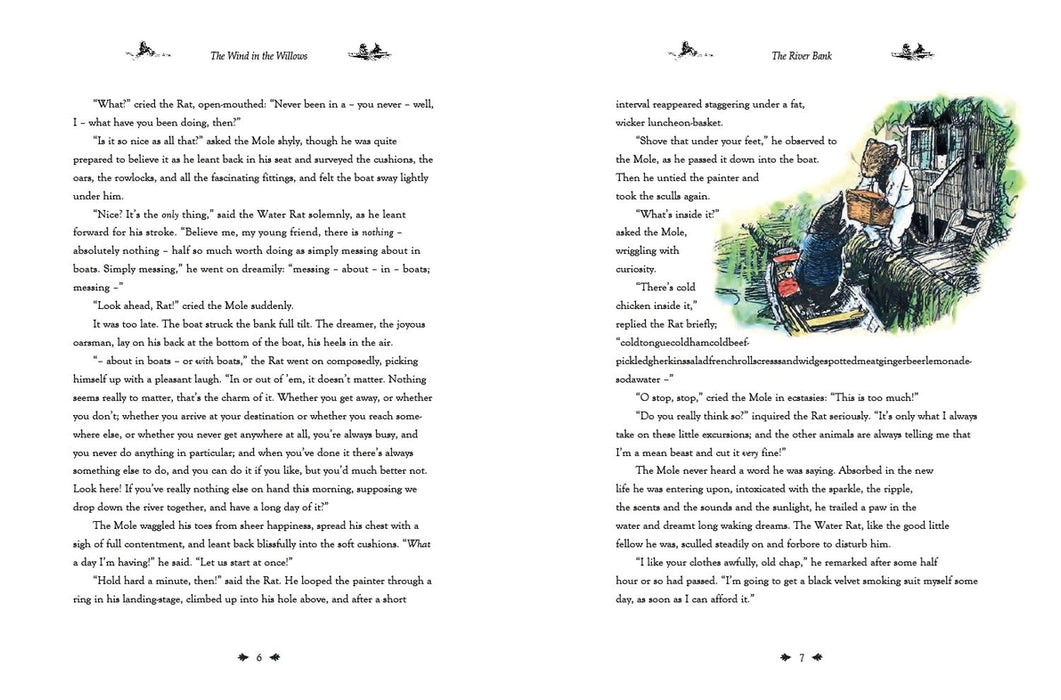 The Wind in the Willows

"What?" cried the Rat, open-mouthed: "Never been in a – you never – well, I – what have you been doing, then?"

"Is it so nice as all that?" asked the Mole shyly, though he was quite prepared to believe it as he leant back in his seat and surveyed the cushions, the oars, the rowlocks, and all the fascinating fittings, and felt the boat sway lightly under him.

"Nice? It's the only thing," said the Water Rat solemnly, as he leant forward for his stroke. "Believe me, my young friend, there is nothing – absolutely nothing – half so much worth doing as simply messing about in boats. Simply messing," he went on dreamily: "messing – about – in – boats; messing –"

"Look ahead, Rat!" cried the Mole suddenly.

It was too late. The boat struck the bank full tilt. The dreamer, the joyous oarsman, lay on his back at the bottom of the boat, his heels in the air.

"– about in boats – or with boats," the Rat went on composedly, picking himself up with a pleasant laugh. "In or out of 'em, it doesn't matter. Nothing seems really to matter, that's the charm of it. Whether you get away, or whether you don't; whether you arrive at your destination or whether you reach somewhere else, or whether you never get anywhere at all, you're always busy, and you never do anything in particular; and when you've done it there's always something else to do, and you can do it if you like, but you'd much better not. Look here! If you've really nothing else on hand this morning, supposing we drop down the river together, and have a long day of it?"

The Mole waggled his toes from sheer happiness, spread his chest with a sigh of full contentment, and leant back blissfully into the soft cushions. "What a day I'm having!" he said. "Let us start at once!"

"Hold hard a minute, then!" said the Rat. He looped the painter through a ring in his landing-stage, climbed up into his hole above, and after a short

6

The River Bank

interval reappeared staggering under a fat, wicker luncheon-basket.

"Shove that under your feet," he observed to the Mole, as he passed it down into the boat. Then he untied the painter and took the sculls again.

"What's inside it?" asked the Mole, wriggling with curiosity.

"There's cold chicken inside it," replied the Rat briefly; "coldtonguecoldhamcoldbeefpickledgherkinssaladfrenchrollscresssandwidgespottedmeatgingerbeerlemonadesodawater –"

"O stop, stop," cried the Mole in ecstasies: "This is too much!"

"Do you really think so?" inquired the Rat seriously. "It's only what I always take on these little excursions; and the other animals are always telling me that I'm a mean beast and cut it very fine!"

The Mole never heard a word he was saying. Absorbed in the new life he was entering upon, intoxicated with the sparkle, the ripple, the scents and the sounds and the sunlight, he trailed a paw in the water and dreamt long waking dreams. The Water Rat, like the good little fellow he was, sculled steadily on and forbore to disturb him.

"I like your clothes awfully, old chap," he remarked after some half hour or so had passed. "I'm going to get a black velvet smoking suit myself some day, as soon as I can afford it."

7